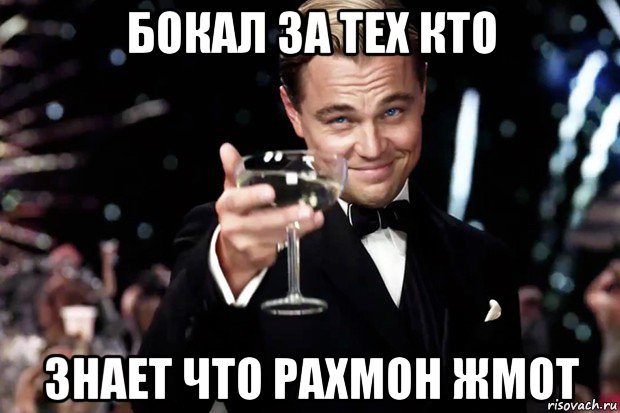 БОКАЛ ЗА ТЕХ КТО

ЗНАЕТ ЧТО РАХМОН ЖМОТ

risovach.ru